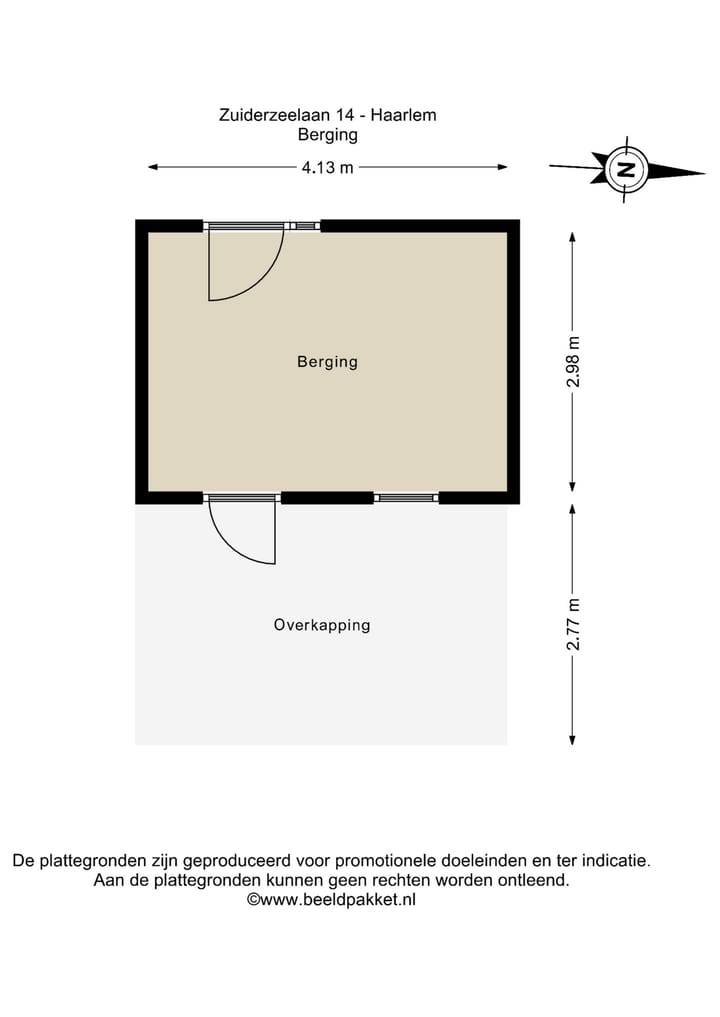 Zuiderzeelaan 14 - Haarlem
Berging

4.13 m

N

Berging

2.98 m

Overkapping

2.77 m

De plattegronden zijn geproduceerd voor promotionele doeleinden en ter indicatie.
Aan de plattegronden kunnen geen rechten worden ontleend.
©www.beeldpakket.nl